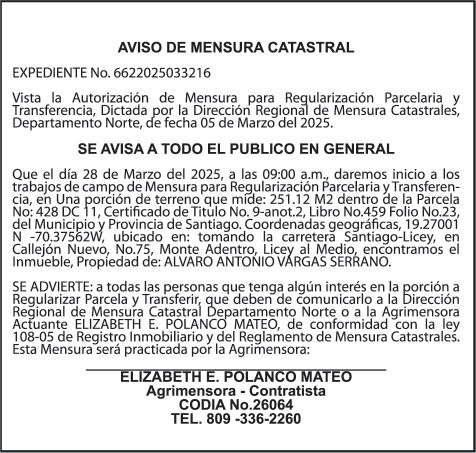 AVISO DE MENSURA CATASTRAL

EXPEDIENTE No. 6622025033216

Vista la Autorización de Mensura para Regularización Parcelaria y Transferencia, Dictada por la Dirección Regional de Mensura Catastrales, Departamento Norte, de fecha 05 de Marzo del 2025.

SE AVISA A TODO EL PUBLICO EN GENERAL

Que el día 28 de Marzo del 2025, a las 09:00 a.m., daremos inicio a los trabajos de campo de Mensura para Regularización Parcelaria y Transferencia, en Una porción de terreno que mide: 251.12 M2 dentro de la Parcela No: 428 DC 11, Certificado de Titulo No. 9-anot.2, Libro No.459 Folio No.23, del Municipio y Provincia de Santiago. Coordenadas geográficas, 19.27001 N -70.37562W, ubicado en: tomando la carretera Santiago-Licey, en Callejón Nuevo, No.75, Monte Adentro, Licey al Medio, encontramos el Inmueble, Propiedad de: ALVARO ANTONIO VARGAS SERRANO.

SE ADVIERTE: a todas las personas que tenga algún interés en la porción a Regularizar Parcela y Transferir, que deben de comunicarlo a la Dirección Regional de Mensura Catastral Departamento Norte o a la Agrimensora Actuante ELIZABETH E. POLANCO MATEO, de conformidad con la ley 108-05 de Registro Inmobiliario y del Reglamento de Mensura Catastrales. Esta Mensura será practicada por la Agrimensora:

ELIZABETH E. POLANCO MATEO
Agrimensora - Contratista
CODIA No.26064
TEL. 809 -336-2260